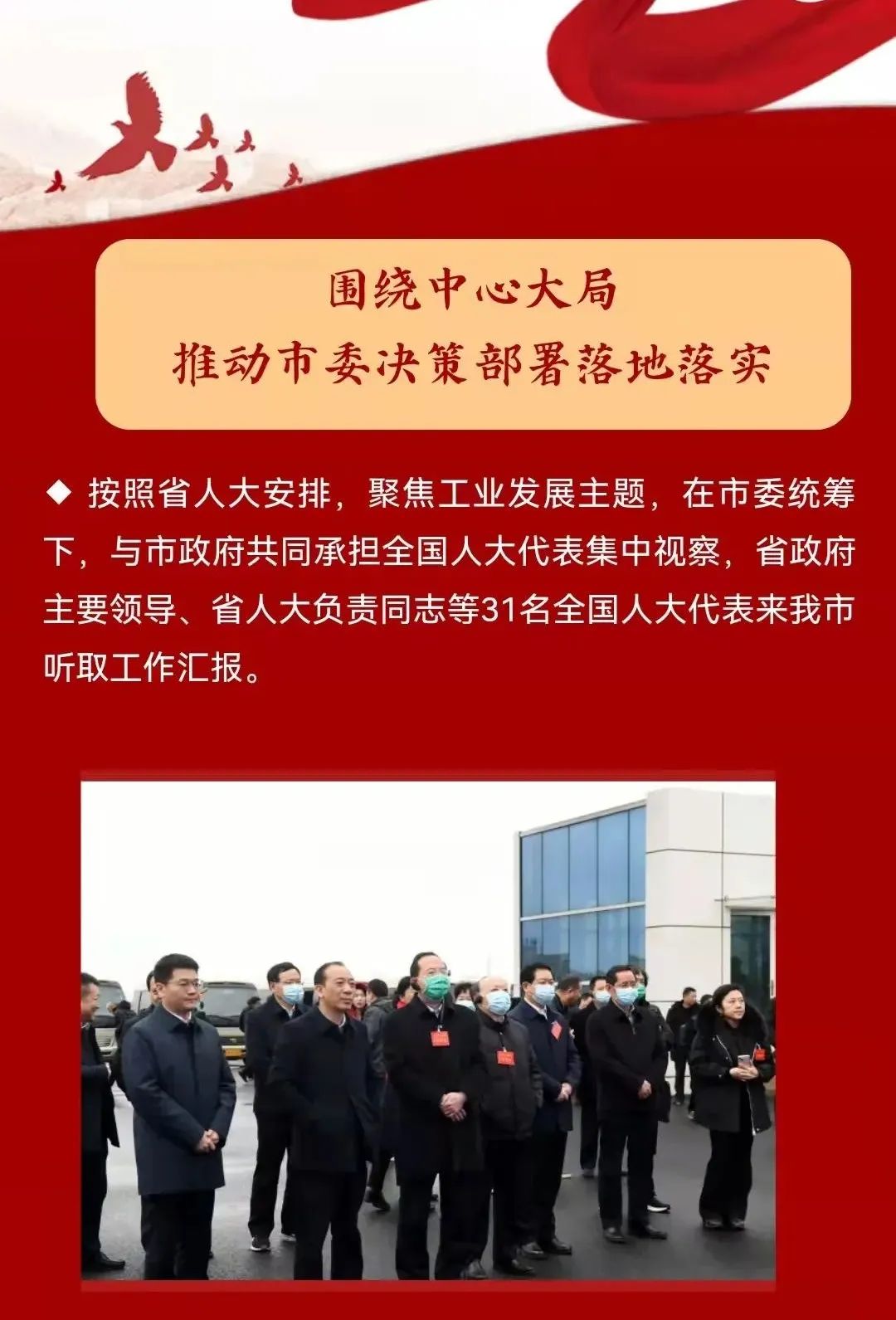 围绕中心大局
推动市委决策部署落地落实

◆ 按照省人大安排，聚焦工业发展主题，在市委统筹下，与市政府共同承担全国人大代表集中视察，省政府主要领导、省人大负责同志等31名全国人大代表来我市听取工作汇报。